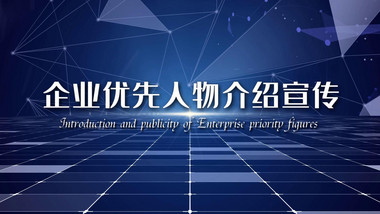 企业优先人物介绍宣传

Introduction and publicity of Enterprise priority figures